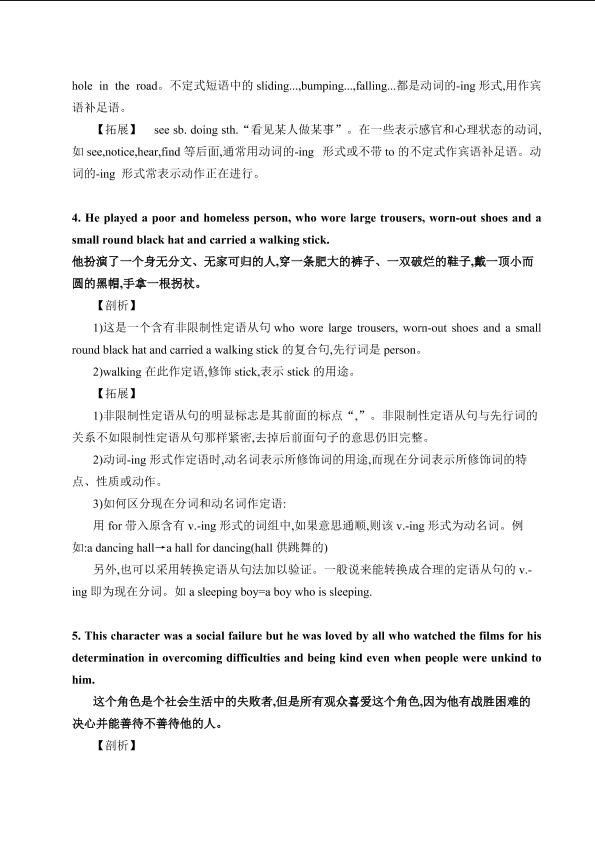 hole in the road。不定式短语中的 sliding...,bumping...,falling...都是动词的-ing 形式,用作宾语补足语。

【拓展】 see sb. doing sth.“看见某人做某事”。在一些表示感官和心理状态的动词,如 see,notice,hear,find 等后面,通常用动词的-ing 形式或不带 to 的不定式作宾语补足语。动词的-ing 形式常表示动作正在进行。

4. He played a poor and homeless person, who wore large trousers, worn-out shoes and a small round black hat and carried a walking stick.
他扮演了一个身无分文、无家可归的人,穿一条肥大的裤子、一双破烂的鞋子,戴一顶小而圆的黑帽,手拿一根拐杖。

【剖析】

1)这是一个含有非限制性定语从句 who wore large trousers, worn-out shoes and a small round black hat and carried a walking stick 的复合句,先行词是 person。

2)walking 在此作定语,修饰 stick,表示 stick 的用途。

【拓展】

1)非限制性定语从句的明显标志是其前面的标点“,”。非限制性定语从句与先行词的关系不如限制性定语从句那样紧密,去掉后前面句子的意思仍旧完整。

2)动词-ing 形式作定语时,动名词表示所修饰词的用途,而现在分词表示所修饰词的特点、性质或动作。

3)如何区分现在分词和动名词作定语:

用 for 带入原含有 v.-ing 形式的词组中,如果意思通顺,则该 v.-ing 形式为动名词。例如:a dancing hall→a hall for dancing(hall 供跳舞的)

另外,也可以采用转换定语从句法加以验证。一般说来能转换成合理的定语从句的 v.-ing 即为现在分词。如 a sleeping boy=a boy who is sleeping.

5. This character was a social failure but he was loved by all who watched the films for his determination in overcoming difficulties and being kind even when people were unkind to him.

这个角色是个社会生活中的失败者,但是所有观众喜爱这个角色,因为他有战胜困难的决心并能善待不善待他的人。

【剖析】